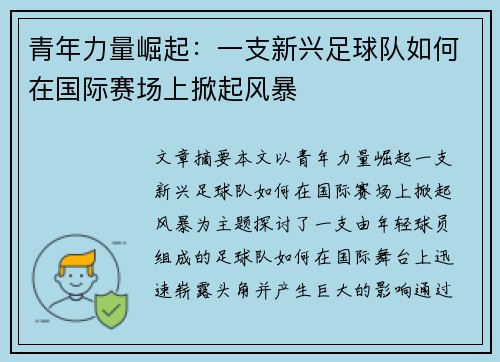 青年力量崛起：一支新兴足球队如何在国际赛场上掀起风暴

文章摘要本文以青年力量崛起一支新兴足球队如何在国际赛场上掀起风暴为主题探讨了一支由年轻球员组成的足球队如何在国际舞台上迅速崭露头角并产生巨大的影响通过